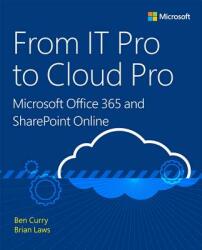 Microsoft

From IT Pro to Cloud Pro

Microsoft Office 365 and SharePoint Online

Ben Curry
Brian Laws